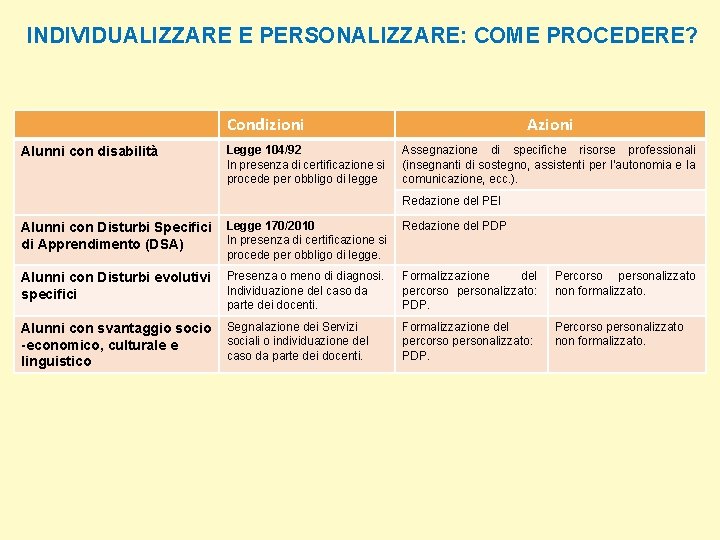 INDIVIDUALIZZARE E PERSONALIZZARE: COME PROCEDERE?

| | Condizioni | Azioni | |
|---|---|---|---|
| Alunni con disabilità | Legge 104/92 In presenza di certificazione si procede per obbligo di legge | Assegnazione di specifiche risorse professionali (insegnanti di sostegno, assistenti per l'autonomia e la comunicazione, ecc.). | |
| | | Redazione del PEI | |
| Alunni con Disturbi Specifici di Apprendimento (DSA) | Legge 170/2010 In presenza di certificazione si procede per obbligo di legge. | Redazione del PDP | |
| Alunni con Disturbi evolutivi specifici | Presenza o meno di diagnosi. Individuazione del caso da parte dei docenti. | Formalizzazione del percorso personalizzato: PDP. | Percorso personalizzato non formalizzato. |
| Alunni con svantaggio socio -economico, culturale e linguistico | Segnalazione dei Servizi sociali o individuazione del caso da parte dei docenti. | Formalizzazione del percorso personalizzato: PDP. | Percorso personalizzato non formalizzato. |